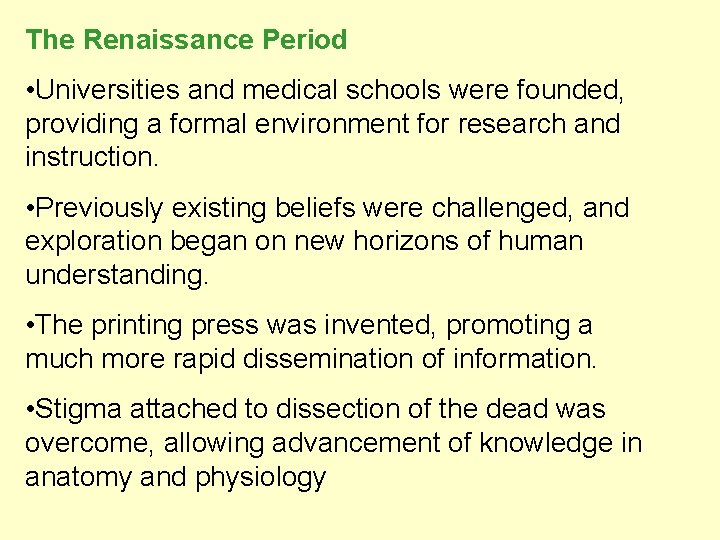 The Renaissance Period

• Universities and medical schools were founded, providing a formal environment for research and instruction.

• Previously existing beliefs were challenged, and exploration began on new horizons of human understanding.

• The printing press was invented, promoting a much more rapid dissemination of information.

• Stigma attached to dissection of the dead was overcome, allowing advancement of knowledge in anatomy and physiology